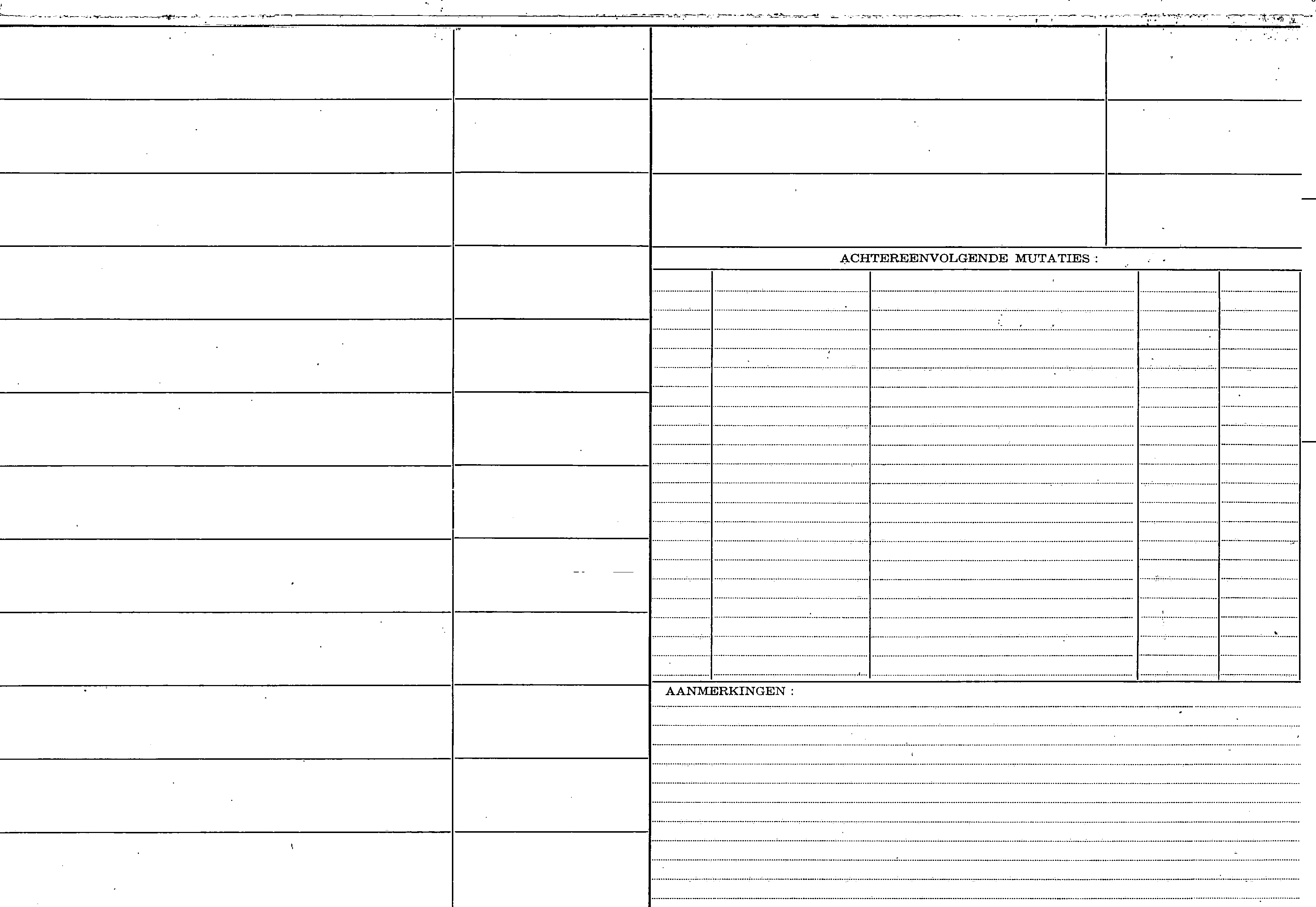 ACHTEREENVOLGENDE MUTATIES :

AANMERKINGEN :